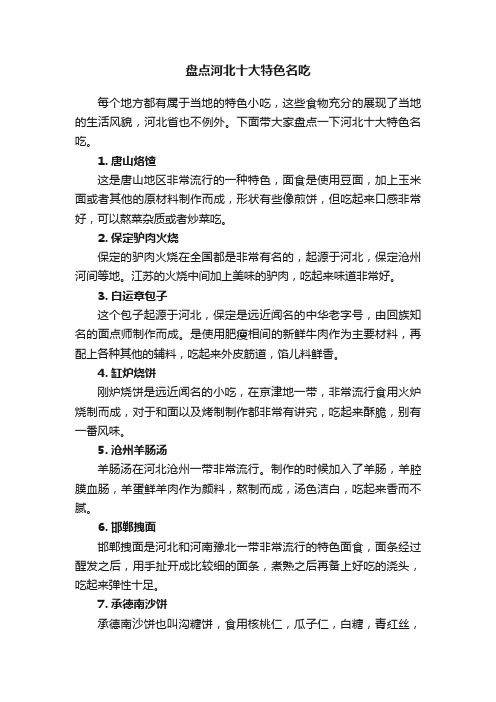 盘点河北十大特色名吃

每个地方都有属于当地的特色小吃，这些食物充分的展现了当地的生活风貌，河北省也不例外。下面带大家盘点一下河北十大特色名吃。

1. 唐山烙馇

这是唐山地区非常流行的一种特色，面食是使用豆面，加上玉米面或者其他的原材料制作而成，形状有些像煎饼，但吃起来口感非常好，可以熬菜杂质或者炒菜吃。

2. 保定驴肉火烧

保定的驴肉火烧在全国都是非常有名的，起源于河北，保定沧州河间等地。江苏的火烧中间加上美味的驴肉，吃起来味道非常好。

3. 白运章包子

这个包子起源于河北，保定是远近闻名的中华老字号，由回族知名的面点师制作而成。是使用肥瘦相间的新鲜牛肉作为主要材料，再配上各种其他的辅料，吃起来外皮筋道，馅儿料鲜香。

4. 缸炉烧饼

刚炉烧饼是远近闻名的小吃，在京津地一带，非常流行食用火炉烧制而成，对于和面以及烤制制作都非常有讲究，吃起来酥脆，别有一番风味。

5. 沧州羊肠汤

羊肠汤在河北沧州一带非常流行。制作的时候加入了羊肠，羊腔膜血肠，羊蛋鲜羊肉作为颜料，熬制而成，汤色洁白，吃起来香而不腻。

6. 邯郸拽面

邯郸拽面是河北和河南豫北一带非常流行的特色面食，面条经过醒发之后，用手扯开成比较细的面条，煮熟之后再备上好吃的浇头，吃起来弹性十足。

7. 承德南沙饼

承德南沙饼也叫沟糖饼，食用核桃仁，瓜子仁，白糖，青红丝，